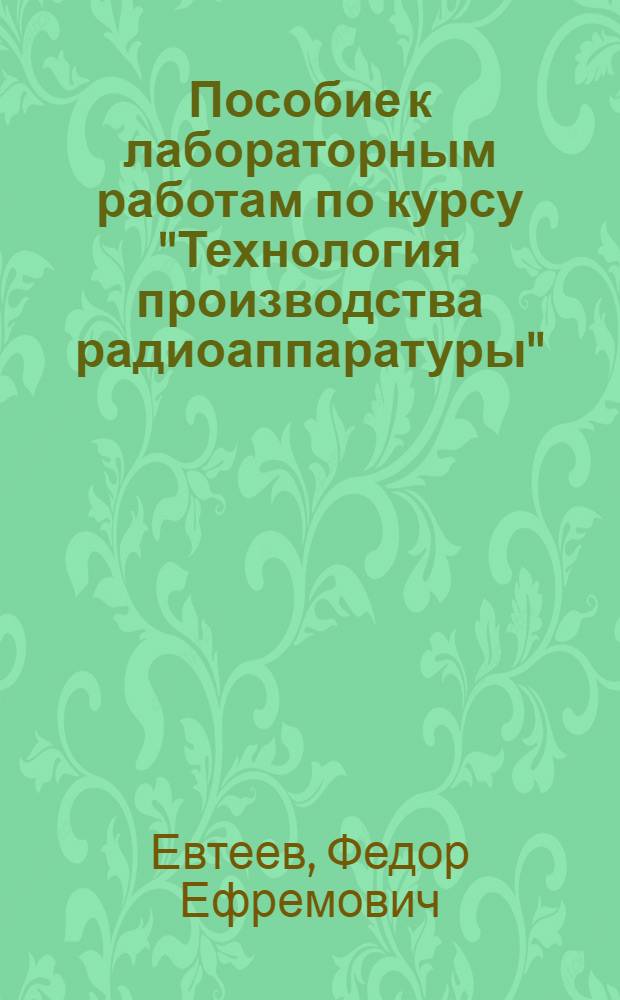 Пособие к лабораторным работам по курсу "Технология производства радиоаппаратуры"

Евтеев, Федор Ефремович